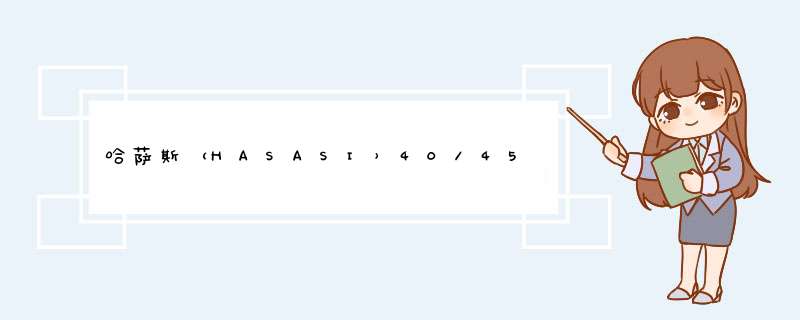 哈萨斯（HASASI）40/45